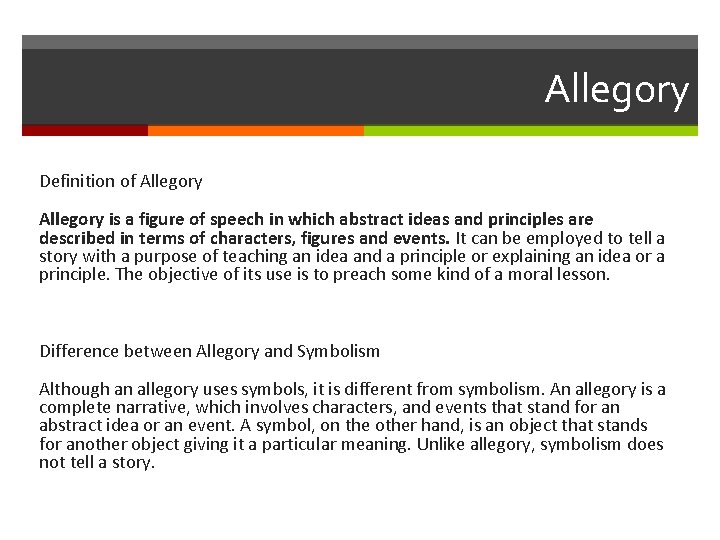 Allegory

Definition of Allegory

Allegory is a figure of speech in which abstract ideas and principles are described in terms of characters, figures and events. It can be employed to tell a story with a purpose of teaching an idea and a principle or explaining an idea or a principle. The objective of its use is to preach some kind of a moral lesson.

Difference between Allegory and Symbolism

Although an allegory uses symbols, it is different from symbolism. An allegory is a complete narrative, which involves characters, and events that stand for an abstract idea or an event. A symbol, on the other hand, is an object that stands for another object giving it a particular meaning. Unlike allegory, symbolism does not tell a story.